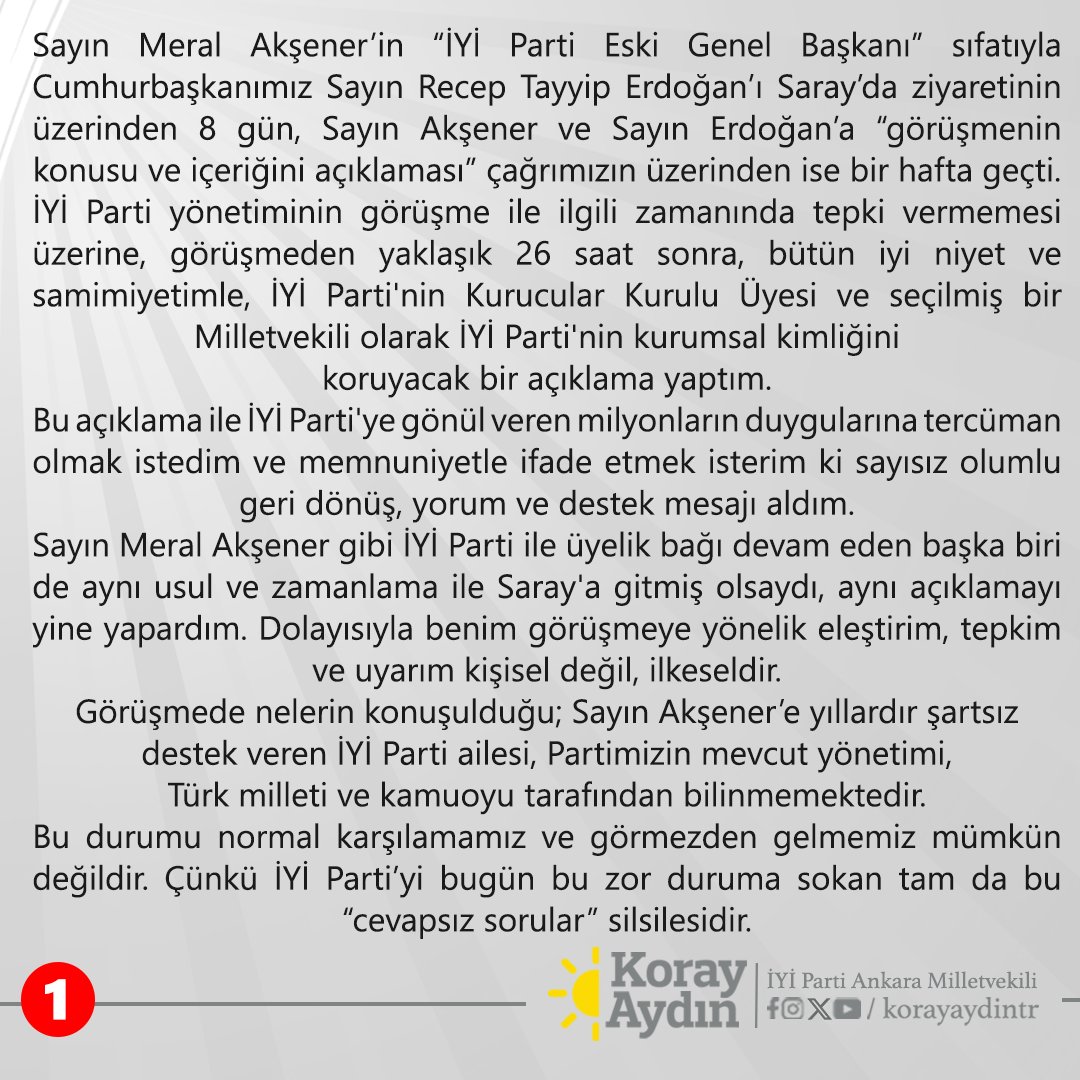 Sayın Meral Akşener'in "İYİ Parti Eski Genel Başkanı" sıfatıyla Cumhurbaşkanımız Sayın Recep Tayyip Erdoğan'ı Saray'da ziyaretinin üzerinden 8 gün, Sayın Akşener ve Sayın Erdoğan'a "görüşmenin konusu ve içeriğini açıklaması" çağrımızın üzerinden ise bir hafta geçti. İYİ Parti yönetiminin görüşme ile ilgili zamanında tepki vermemesi üzerine, görüşmeden yaklaşık 26 saat sonra, bütün iyi niyet ve samimiyetimle, İYİ Parti'nin Kurucular Kurulu Üyesi ve seçilmiş bir Milletvekili olarak İYİ Parti'nin kurumsal kimliğini koruyacak bir açıklama yaptım.
Bu açıklama ile İYİ Parti'ye gönül veren milyonların duygularına tercüman olmak istedim ve memnuniyetle ifade etmek isterim ki sayısız olumlu geri dönüş, yorum ve destek mesajı aldım.
Sayın Meral Akşener gibi İYİ Parti ile üyelik bağı devam eden başka biri de aynı usul ve zamanlama ile Saray'a gitmiş olsaydı, aynı açıklamayı yine yapardım. Dolayısıyla benim görüşmeye yönelik eleştirim, tepkim ve uyarım kişisel değil, ilkeseldir.
Görüşmede nelerin konuşulduğu; Sayın Akşener'e yıllardır şartsız destek veren İYİ Parti ailesi, Partimizin mevcut yönetimi, Türk milleti ve kamuoyu tarafından bilinmemektedir.
Bu durumu normal karşılamamız ve görmezden gelmemiz mümkün değildir. Çünkü İYİ Parti'yi bugün bu zor duruma sokan tam da bu "cevapsız sorular" silsilesidir.

1

Koray Aydın
İYİ Parti Ankara Milletvekili
/ korayaydintr